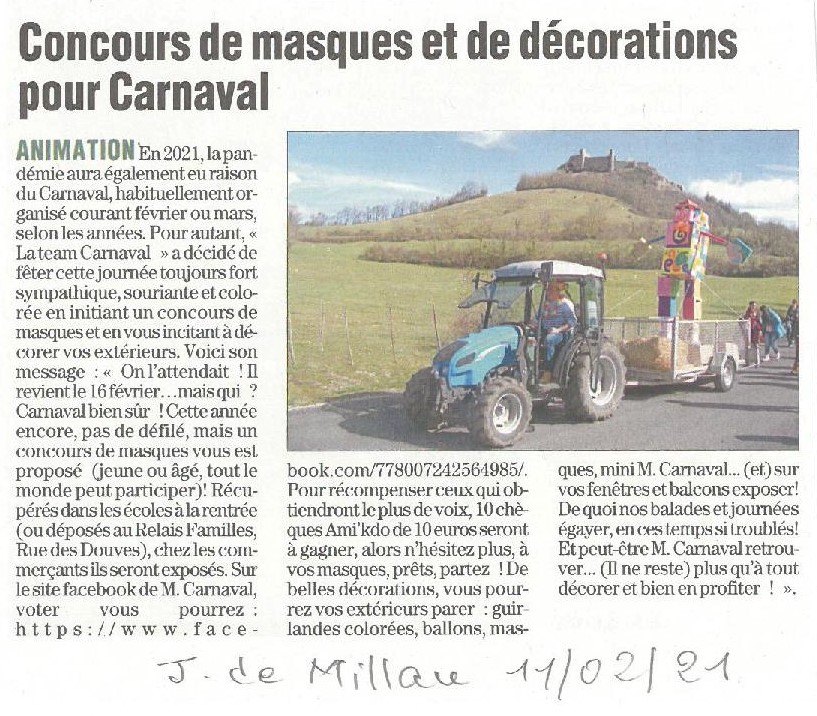 Concours de masques et de décorations pour Carnaval

ANIMATION En 2021, la pandémie aura également eu raison du Carnaval, habituellement organisé courant février ou mars, selon les années. Pour autant, « La team Carnaval » a décidé de fêter cette journée toujours fort sympathique, souriante et colorée en initiant un concours de masques et en vous incitant à décorer vos extérieurs. Voici son message : « On l'attendait ! Il revient le 16 février…mais qui ? Carnaval bien sûr ! Cette année encore, pas de défilé, mais un concours de masques vous est proposé (jeune ou âgé, tout le monde peut participer)! Récupérés dans les écoles à la rentrée (ou déposés au Relais Familles, Rue des Douves), chez les commerçants ils seront exposés. Sur le site facebook de M. Carnaval, voter vous pourrez : https://www.facebook.com/778007242564985/. Pour récompenser ceux qui obtiendront le plus de voix, 10 chèques Ami'kdo de 10 euros seront à gagner, alors n'hésitez plus, à vos masques, prêts, partez ! De belles décorations, vous pourrez vos extérieurs parer : guirlandes colorées, ballons, masques, mini M. Carnaval... (et) sur vos fenêtres et balcons exposer! De quoi nos balades et journées égayer, en ces temps si troublés! Et peut-être M. Carnaval retrouver... (Il ne reste) plus qu'à tout décorer et bien en profiter ! ».

J. de Millau 11/02/21